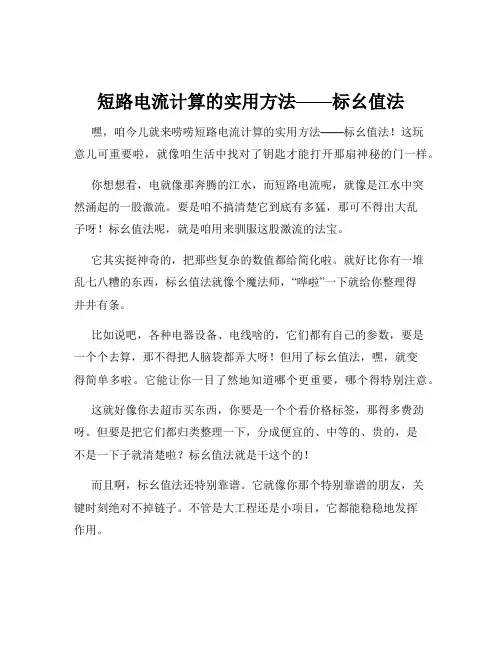 短路电流计算的实用方法——标幺值法

嘿，咱今儿就来唠唠短路电流计算的实用方法——标幺值法！这玩意儿可重要啦，就像咱生活中找对了钥匙才能打开那扇神秘的门一样。

你想想看，电就像那奔腾的江水，而短路电流呢，就像是江水中突然涌起的一股激流。要是咱不搞清楚它到底有多猛，那可不得出大乱子呀！标幺值法呢，就是咱用来驯服这股激流的法宝。

它其实挺神奇的，把那些复杂的数值都给简化啦。就好比你有一堆乱七八糟的东西，标幺值法就像个魔法师，“哗啦”一下就给你整理得井井有条。

比如说吧，各种电器设备、电线啥的，它们都有自己的参数，要是一个个去算，那不得把人脑袋都弄大呀！但用了标幺值法，嘿，就变得简单多啦。它能让你一目了然地知道哪个更重要，哪个得特别注意。

这就好像你去超市买东西，你要是一个个看价格标签，那得多费劲呀。但要是把它们都归类整理一下，分成便宜的、中等的、贵的，是不是一下子就清楚啦？标幺值法就是干这个的！

而且啊，标幺值法还特别靠谱。它就像你那个特别靠谱的朋友，关键时刻绝对不掉链子。不管是大工程还是小项目，它都能稳稳地发挥作用。